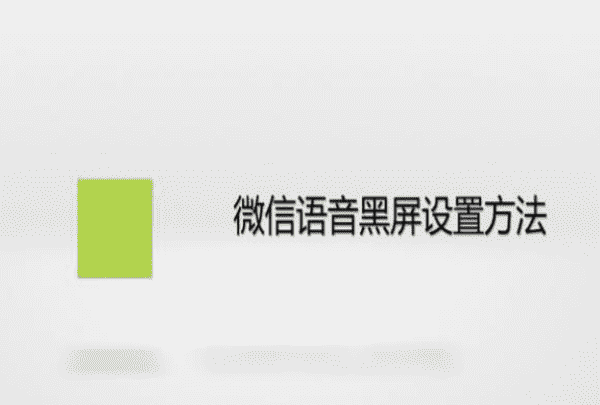 微信语音黑屏设置方法